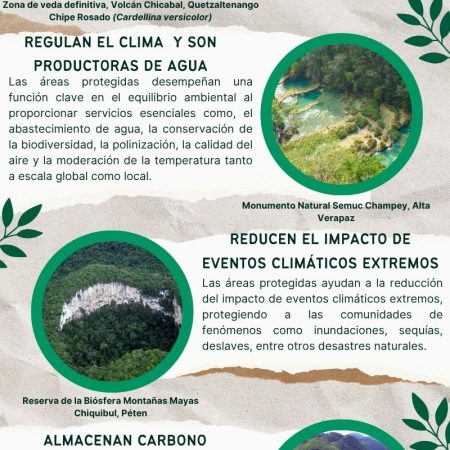 Zona de veda definitiva, Volcán Chicabal, Quetzaltenango
Chipe Rosado (Cardellina versicolor)

REGULAN EL CLIMA Y SON PRODUCTORAS DE AGUA

Las áreas protegidas desempeñan una función clave en el equilibrio ambiental al proporcionar servicios esenciales como, el abastecimiento de agua, la conservación de la biodiversidad, la polinización, la calidad del aire y la moderación de la temperatura tanto a escala global como local.

Monumento Natural Semuc Champey, Alta Verapaz

REDUCEN EL IMPACTO DE EVENTOS CLIMÁTICOS EXTREMOS

Las áreas protegidas ayudan a la reducción del impacto de eventos climáticos extremos, protegiendo a las comunidades de fenómenos como inundaciones, sequías, deslaves, entre otros desastres naturales.

Reserva de la Biósfera Montañas Mayas Chiquibul, Péten

ALMACENAN CARBONO